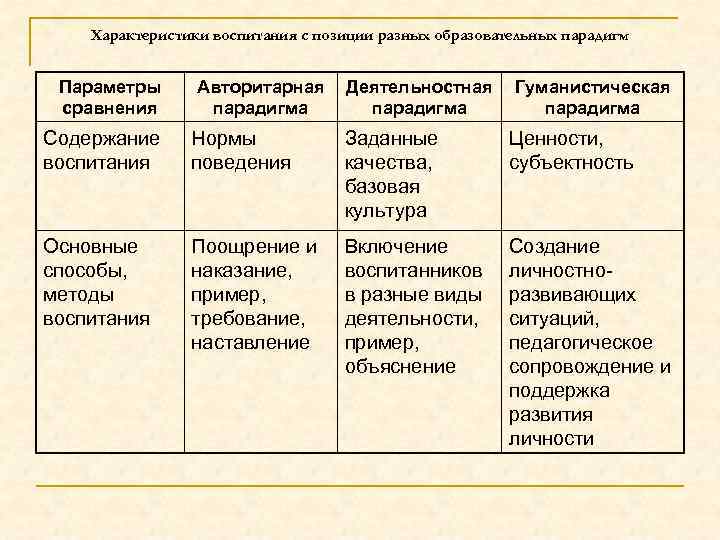 Характеристики воспитания с позиции разных образовательных парадигм

| Параметры сравнения | Авторитарная парадигма | Деятельностная парадигма | Гуманистическая парадигма |
|---|---|---|---|
| Содержание воспитания | Нормы поведения | Заданные качества, базовая культура | Ценности, субъектность |
| Основные способы, методы воспитания | Поощрение и наказание, пример, требование, наставление | Включение воспитанников в разные виды деятельности, пример, объяснение | Создание личностно-развивающих ситуаций, педагогическое сопровождение и поддержка развития личности |